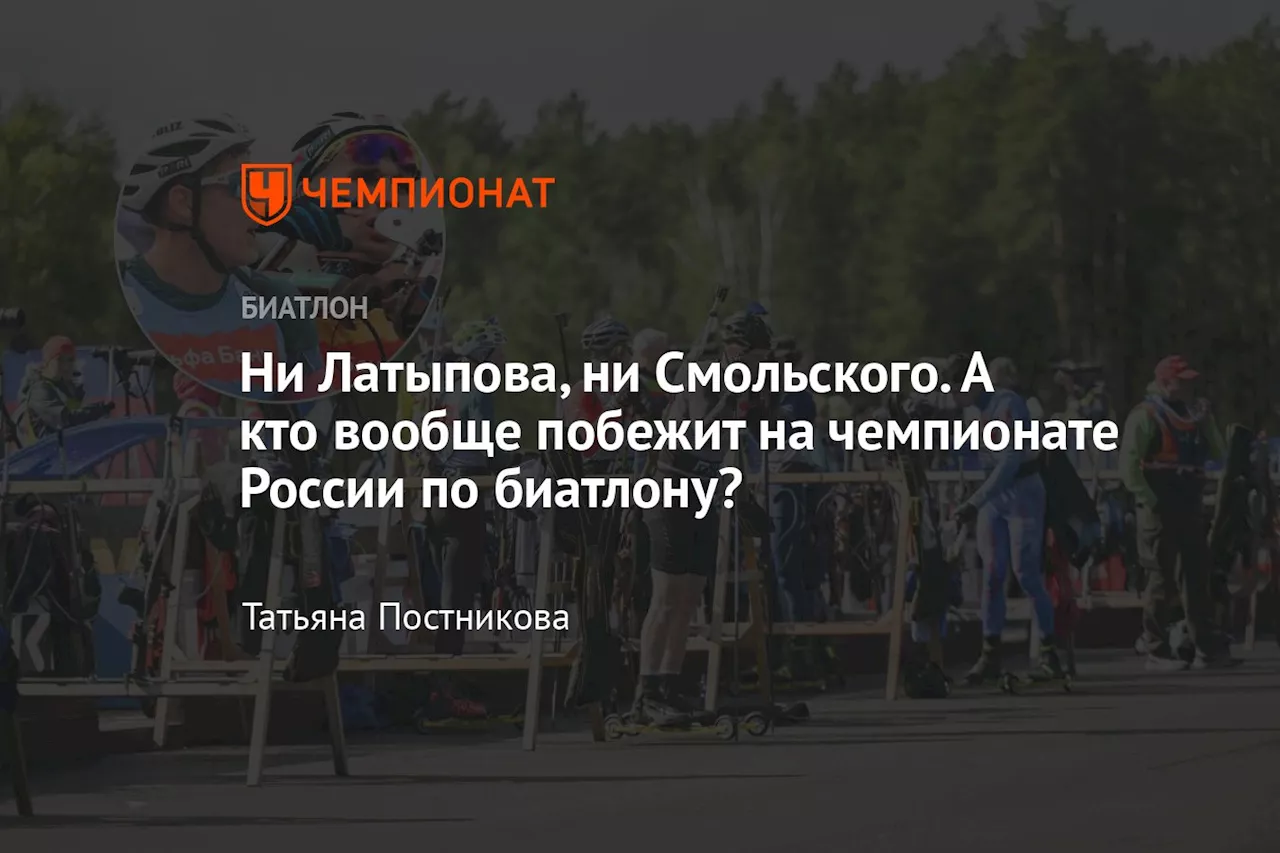 ЧЕМПИОНАТ

БИАТЛОН

Ни Латыпова, ни Смольского. А кто вообще побежит на чемпионате России по биатлону?

Татьяна Постникова